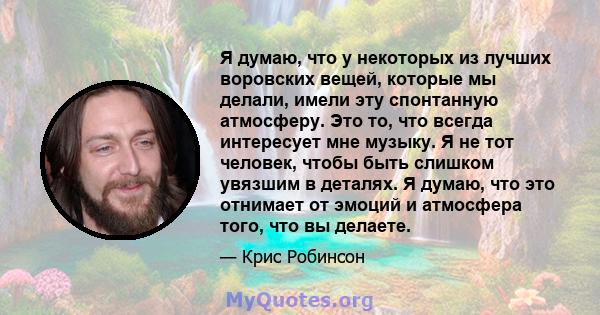 Я думаю, что у некоторых из лучших воровских вещей, которые мы делали, имели эту спонтанную атмосферу. Это то, что всегда интересует мне музыку. Я не тот человек, чтобы быть слишком увязшим в деталях. Я думаю, что это отнимает от эмоций и атмосфера того, что вы делаете.

— Крис Робинсон

MyQuotes.org